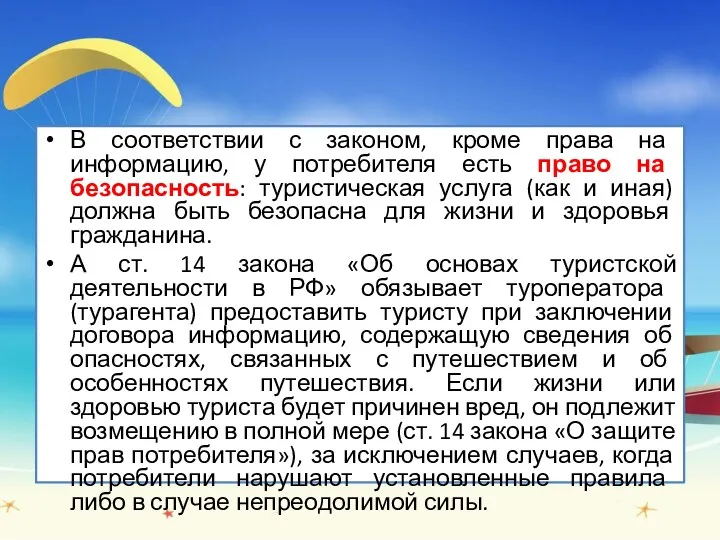 • В соответствии с законом, кроме права на информацию, у потребителя есть право на безопасность: туристическая услуга (как и иная) должна быть безопасна для жизни и здоровья гражданина.

• А ст. 14 закона «Об основах туристской деятельности в РФ» обязывает туроператора (турагента) предоставить туристу при заключении договора информацию, содержащую сведения об опасностях, связанных с путешествием и об особенностях путешествия. Если жизни или здоровью туриста будет причинен вред, он подлежит возмещению в полной мере (ст. 14 закона «О защите прав потребителя»), за исключением случаев, когда потребители нарушают установленные правила либо в случае непреодолимой силы.